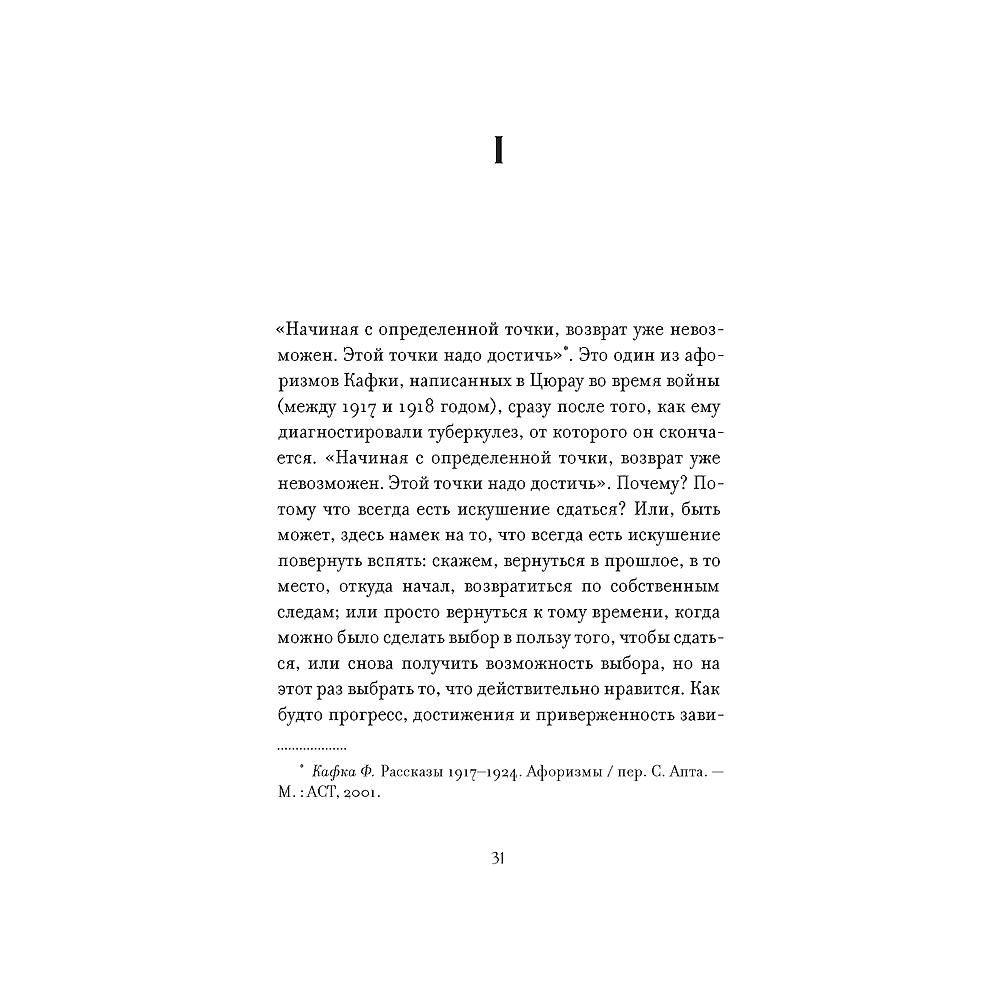 I

«Начиная с определенной точки, возврат уже невозможен. Этой точки надо достичь»*. Это один из афоризмов Кафки, написанных в Цюрау во время войны (между 1917 и 1918 годом), сразу после того, как ему диагностировали туберкулез, от которого он скончается. «Начиная с определенной точки, возврат уже невозможен. Этой точки надо достичь». Почему? Потому что всегда есть искушение сдаться? Или, быть может, здесь намек на то, что всегда есть искушение повернуть вспять: скажем, вернуться в прошлое, в то место, откуда начал, возвратиться по собственным следам; или просто вернуться к тому времени, когда можно было сделать выбор в пользу того, чтобы сдаться, или снова получить возможность выбора, но на этот раз выбрать то, что действительно нравится. Как будто прогресс, достижения и приверженность зави-

* Кафка Ф. Рассказы 1917–1924. Афоризмы / пер. С. Апта. — М. : АСТ, 2001.

31